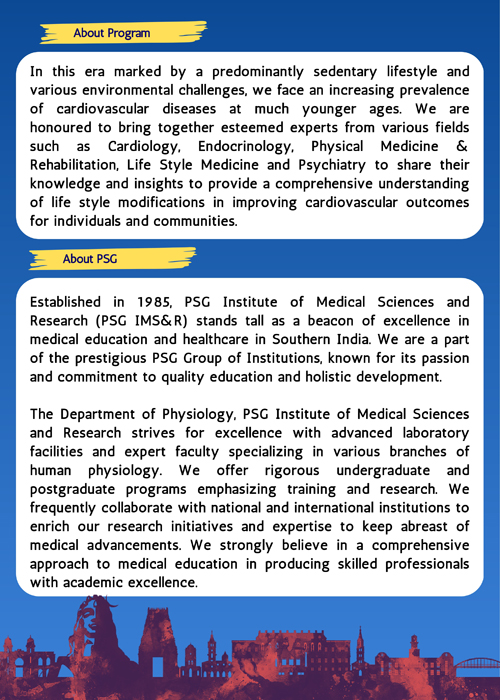 About Program

In this era marked by a predominantly sedentary lifestyle and various environmental challenges, we face an increasing prevalence of cardiovascular diseases at much younger ages. We are honoured to bring together esteemed experts from various fields such as Cardiology, Endocrinology, Physical Medicine & Rehabilitation, Life Style Medicine and Psychiatry to share their knowledge and insights to provide a comprehensive understanding of life style modifications in improving cardiovascular outcomes for individuals and communities.

About PSG

Established in 1985, PSG Institute of Medical Sciences and Research (PSG IMS&R) stands tall as a beacon of excellence in medical education and healthcare in Southern India. We are a part of the prestigious PSG Group of Institutions, known for its passion and commitment to quality education and holistic development.

The Department of Physiology, PSG Institute of Medical Sciences and Research strives for excellence with advanced laboratory facilities and expert faculty specializing in various branches of human physiology. We offer rigorous undergraduate and postgraduate programs emphasizing training and research. We frequently collaborate with national and international institutions to enrich our research initiatives and expertise to keep abreast of medical advancements. We strongly believe in a comprehensive approach to medical education in producing skilled professionals with academic excellence.